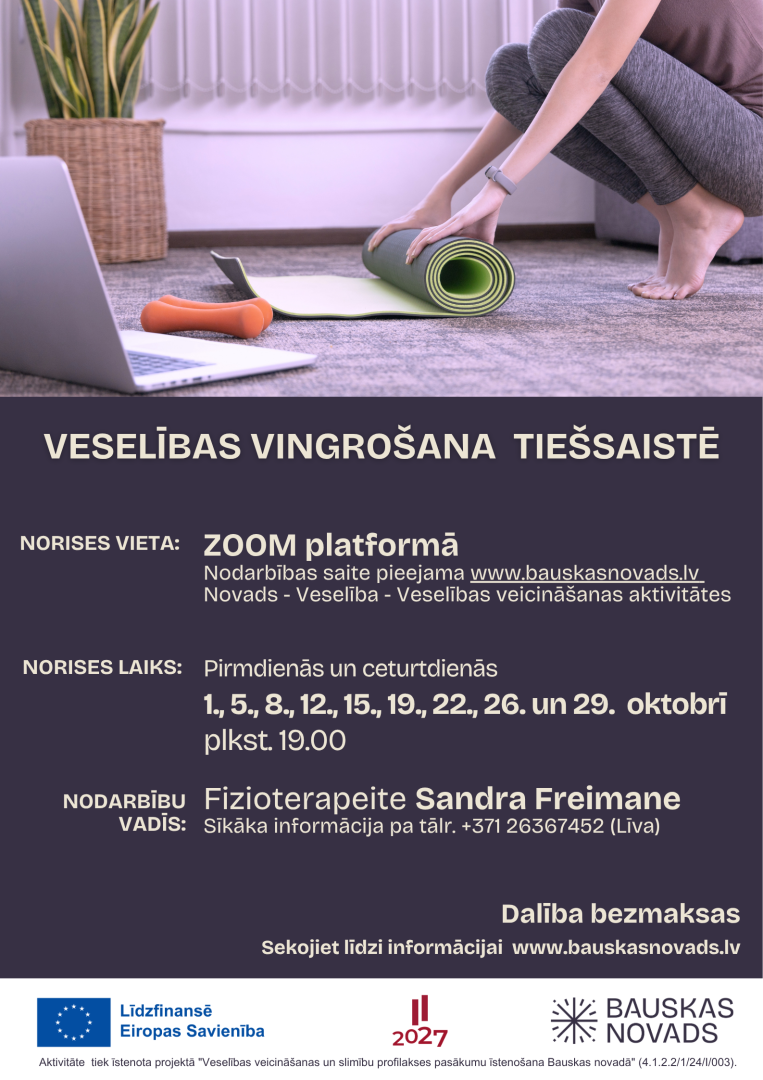 VESELĪBAS VINGROŠANA TIEŠSAISTĒ

NORISES VIETA: ZOOM platformā
Nodarbības saite pieejama www.bauskasnovads.lv
Novads - Veselība - Veselības veicināšanas aktivitātes

NORISES LAIKS: Pirmdienās un ceturtdienās
1., 5., 8., 12., 15., 19., 22., 26. un 29. oktobrī
plkst. 19.00

NODARBĪBU VADĪS: Fizioterapeite Sandra Freimane
Sīkāka informācija pa tālr. +371 26367452 (Līva)

Dalība bezmaksas
Sekojiet līdzi informācijai www.bauskasnovads.lv

Līdzfinansē Eiropas Savienība

2027

BAUSKAS NOVADS

Aktivitāte tiek īstenota projektā "Veselības veicināšanas un slimību profilakses pasākumu īstenošana Bauskas novadā" (4.1.2.2/1/24/I/003).